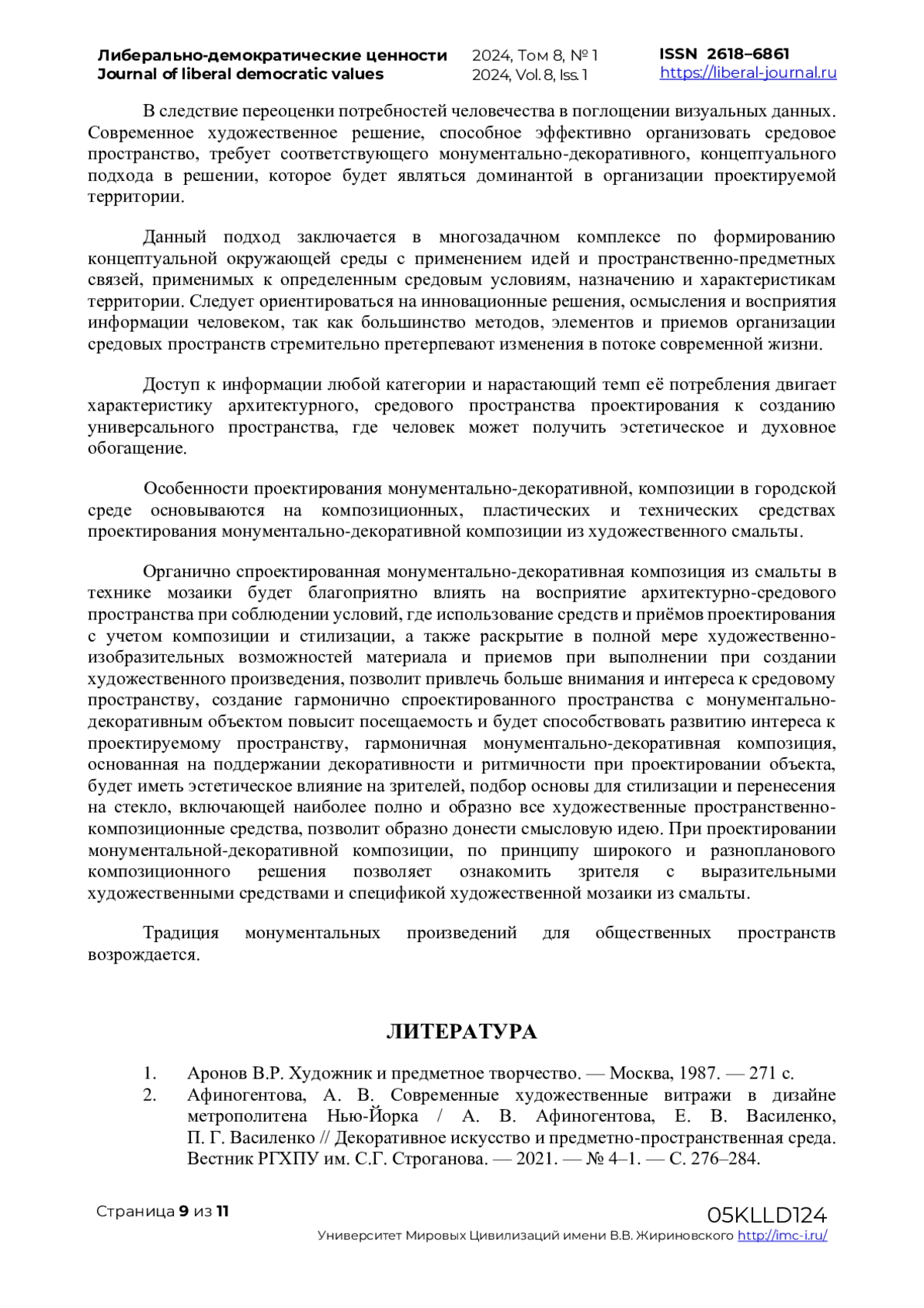 Либерально-демократические ценности
Journal of liberal democratic values

2024, Том 8, № 1
2024, Vol. 8, Iss. 1

ISSN 2618–6861
https://liberal-journal.ru

В следствие переоценки потребностей человечества в поглощении визуальных данных. Современное художественное решение, способное эффективно организовать средовое пространство, требует соответствующего монументально-декоративного, концептуального подхода в решении, которое будет являться доминантой в организации проектируемой территории.

Данный подход заключается в многозадачном комплексе по формированию концептуальной окружающей среды с применением идей и пространственно-предметных связей, применимых к определенным средовым условиям, назначению и характеристикам территории. Следует ориентироваться на инновационные решения, осмысления и восприятия информации человеком, так как большинство методов, элементов и приемов организации средовых пространств стремительно претерпевают изменения в потоке современной жизни.

Доступ к информации любой категории и нарастающий темп её потребления двигает характеристику архитектурного, средового пространства проектирования к созданию универсального пространства, где человек может получить эстетическое и духовное обогащение.

Особенности проектирования монументально-декоративной, композиции в городской среде основываются на композиционных, пластических и технических средствах проектирования монументально-декоративной композиции из художественного смальты.

Органично спроектированная монументально-декоративная композиция из смальты в технике мозаики будет благоприятно влиять на восприятие архитектурно-средового пространства при соблюдении условий, где использование средств и приёмов проектирования с учетом композиции и стилизации, а также раскрытие в полной мере художественно-изобразительных возможностей материала и приемов при выполнении при создании художественного произведения, позволит привлечь больше внимания и интереса к средовому пространству, создание гармонично спроектированного пространства с монументально-декоративным объектом повысит посещаемость и будет способствовать развитию интереса к проектируемому пространству, гармоничная монументально-декоративная композиция, основанная на поддержании декоративности и ритмичности при проектировании объекта, будет иметь эстетическое влияние на зрителей, подбор основы для стилизации и перенесения на стекло, включающей наиболее полно и образно все художественные пространственно-композиционные средства, позволит образно донести смысловую идею. При проектировании монументальной-декоративной композиции, по принципу широкого и разнопланового композиционного решения позволяет ознакомить зрителя с выразительными художественными средствами и спецификой художественной мозаики из смальты.

Традиция монументальных произведений для общественных пространств возрождается.

ЛИТЕРАТУРА

1. Аронов В.Р. Художник и предметное творчество. — Москва, 1987. — 271 с.
2. Афиногентова, А. В. Современные художественные витражи в дизайне метрополитена Нью-Йорка / А. В. Афиногентова, Е. В. Василенко, П. Г. Василенко // Декоративное искусство и предметно-пространственная среда. Вестник РГХПУ им. С.Г. Строганова. — 2021. — № 4–1. — С. 276–284.

Страница 9 из 11
05KLLD124
Университет Мировых Цивилизаций имени В.В. Жириновского http://imc-i.ru/